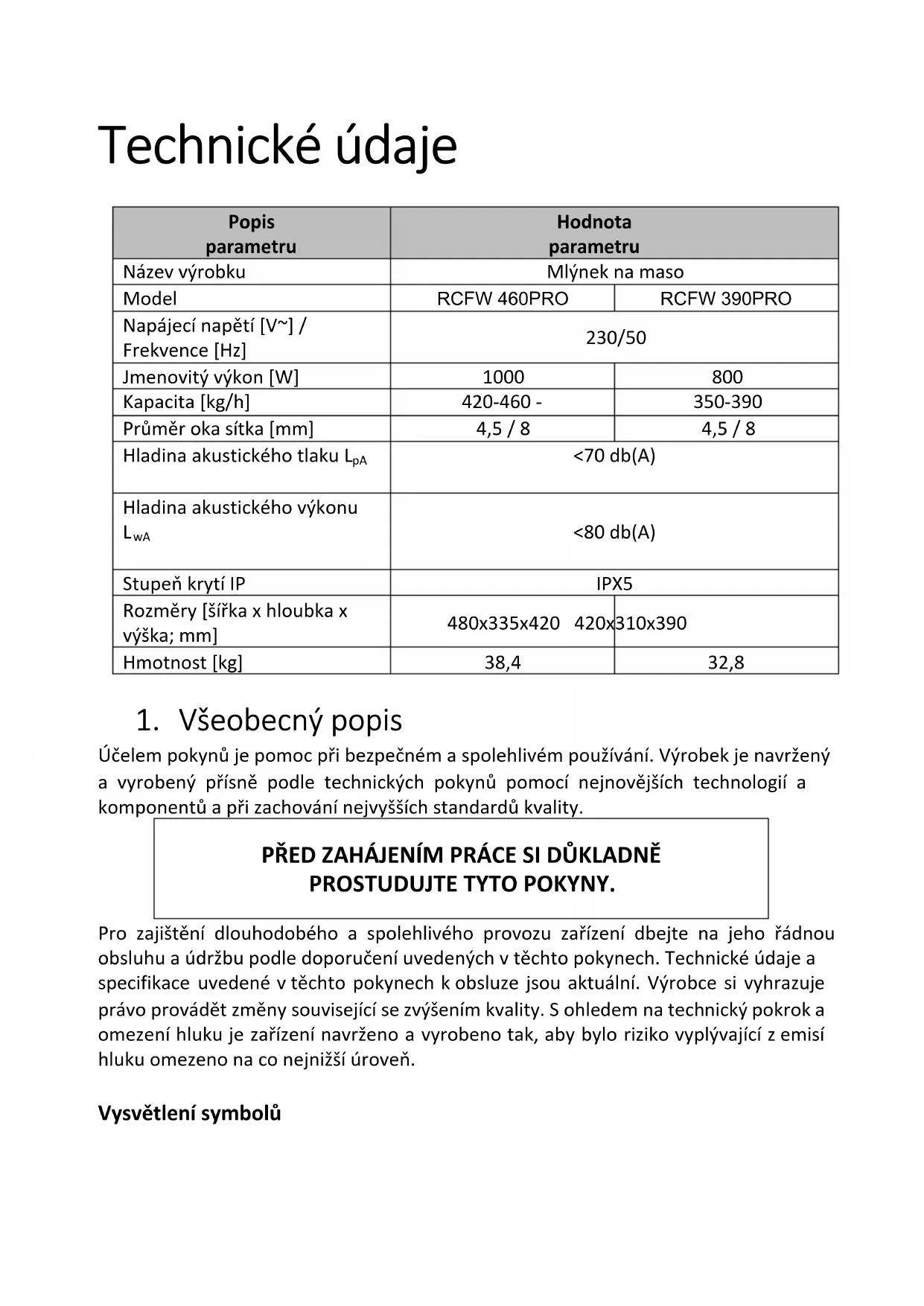 Technické údaje

| Popis parametru | Hodnota parametru | |
|---|---|---|
| Název výrobku | Mlýnek na maso | |
| Model | RCFW 460PRO | RCFW 390PRO |
| Napájecí napětí [V~] / Frekvence [Hz] | 230/50 | |
| Jmenovitý výkon [W] | 1000 | 800 |
| Kapacita [kg/h] | 420-460 - | 350-390 |
| Průměr oka sítka [mm] | 4,5 / 8 | 4,5 / 8 |
| Hladina akustického tlaku $L_{pA}$ | <70 db(A) | |
| Hladina akustického výkonu $L_{wA}$ | <80 db(A) | |
| Stupeň krytí IP | IPX5 | |
| Rozměry [šířka x hloubka x výška; mm] | 480x335x420 | 420x310x390 |
| Hmotnost [kg] | 38,4 | 32,8 |

1. Všeobecný popis

Účelem pokynů je pomoc při bezpečném a spolehlivém používání. Výrobek je navržený a vyrobený přísně podle technických pokynů pomocí nejnovějších technologií a komponentů a při zachování nejvyšších standardů kvality.

PŘED ZAHÁJENÍM PRÁCE SI DŮKLADNĚ PROSTUDUJTE TYTO POKYNY.

Pro zajištění dlouhodobého a spolehlivého provozu zařízení dbejte na jeho řádnou obsluhu a údržbu podle doporučení uvedených v těchto pokynech. Technické údaje a specifikace uvedené v těchto pokynech k obsluze jsou aktuální. Výrobce si vyhrazuje právo provádět změny související se zvýšením kvality. S ohledem na technický pokrok a omezení hluku je zařízení navrženo a vyrobeno tak, aby bylo riziko vyplývající z emisí hluku omezeno na co nejnižší úroveň.

Vysvětlení symbolů